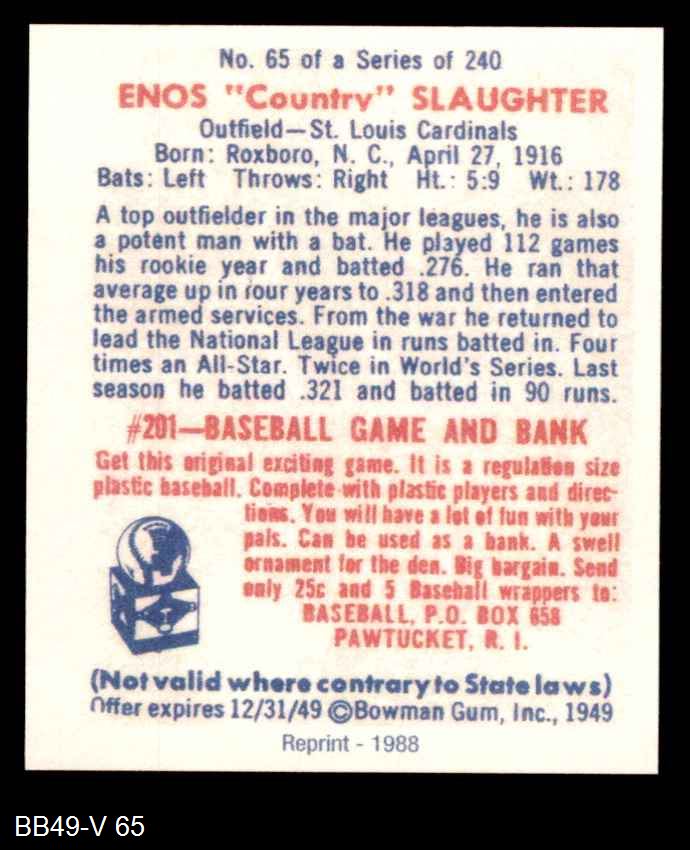 No. 65 of a Series of 240

ENOS "Country" SLAUGHTER

Outfield—St. Louis Cardinals
Born: Roxboro, N. C., April 27, 1916
Bats: Left Throws: Right Ht.: 5:9 Wt.: 178

A top outfielder in the major leagues, he is also a potent man with a bat. He played 112 games his rookie year and batted .276. He ran that average up in four years to .318 and then entered the armed services. From the war he returned to lead the National League in runs batted in. Four times an All-Star. Twice in World's Series. Last season he batted .321 and batted in 90 runs.

#201—BASEBALL GAME AND BANK

Get this original exciting game. It is a regulation size plastic baseball. Complete with plastic players and directions. You will have a lot of fun with your pals. Can be used as a bank. A swell ornament for the den. Big bargain. Send only 25c and 5 Baseball wrappers to:
BASEBALL, P.O. BOX 658
PAWTUCKET, R. I.

(Not valid where contrary to State laws)
Offer expires 12/31/49 ©Bowman Gum, Inc., 1949

Reprint - 1988

BB49-V 65